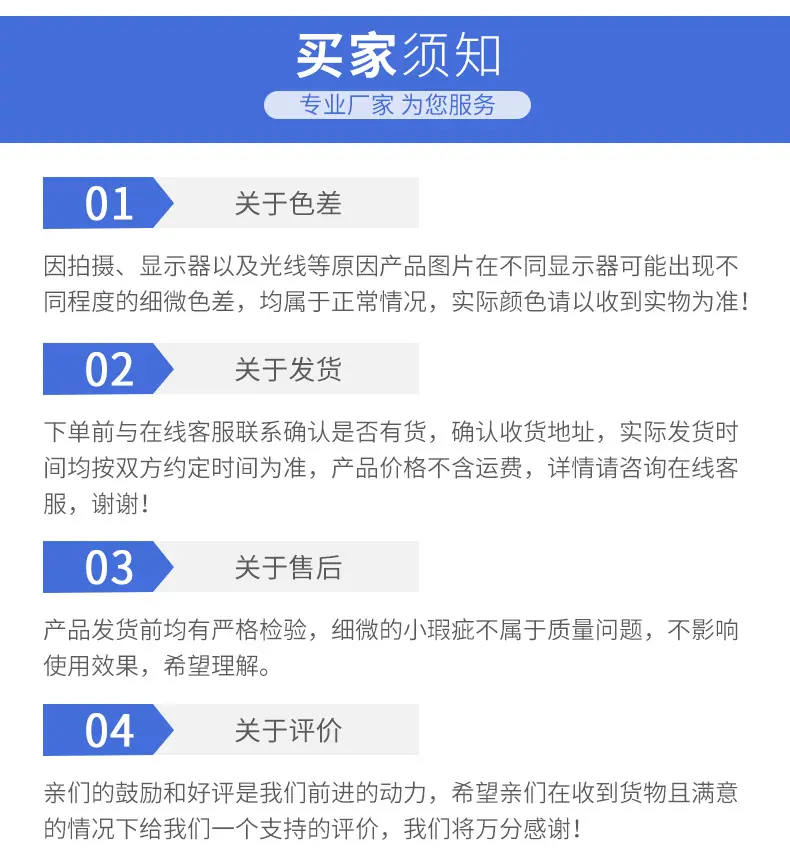 买家须知

专业厂家 为您服务

01 关于色差

因拍摄、显示器以及光线等原因产品图片在不同显示器可能出现不同程度的细微色差，均属于正常情况，实际颜色请以收到实物为准！

02 关于发货

下单前与在线客服联系确认是否有货，确认收货地址，实际发货时间均按双方约定时间为准，产品价格不含运费，详情请咨询在线客服，谢谢！

03 关于售后

产品发货前均有严格检验，细微的小瑕疵不属于质量问题，不影响使用效果，希望理解。

04 关于评价

亲们的鼓励和好评是我们前进的动力，希望亲们在收到货物且满意的情况下给我们一个支持的评价，我们将万分感谢！